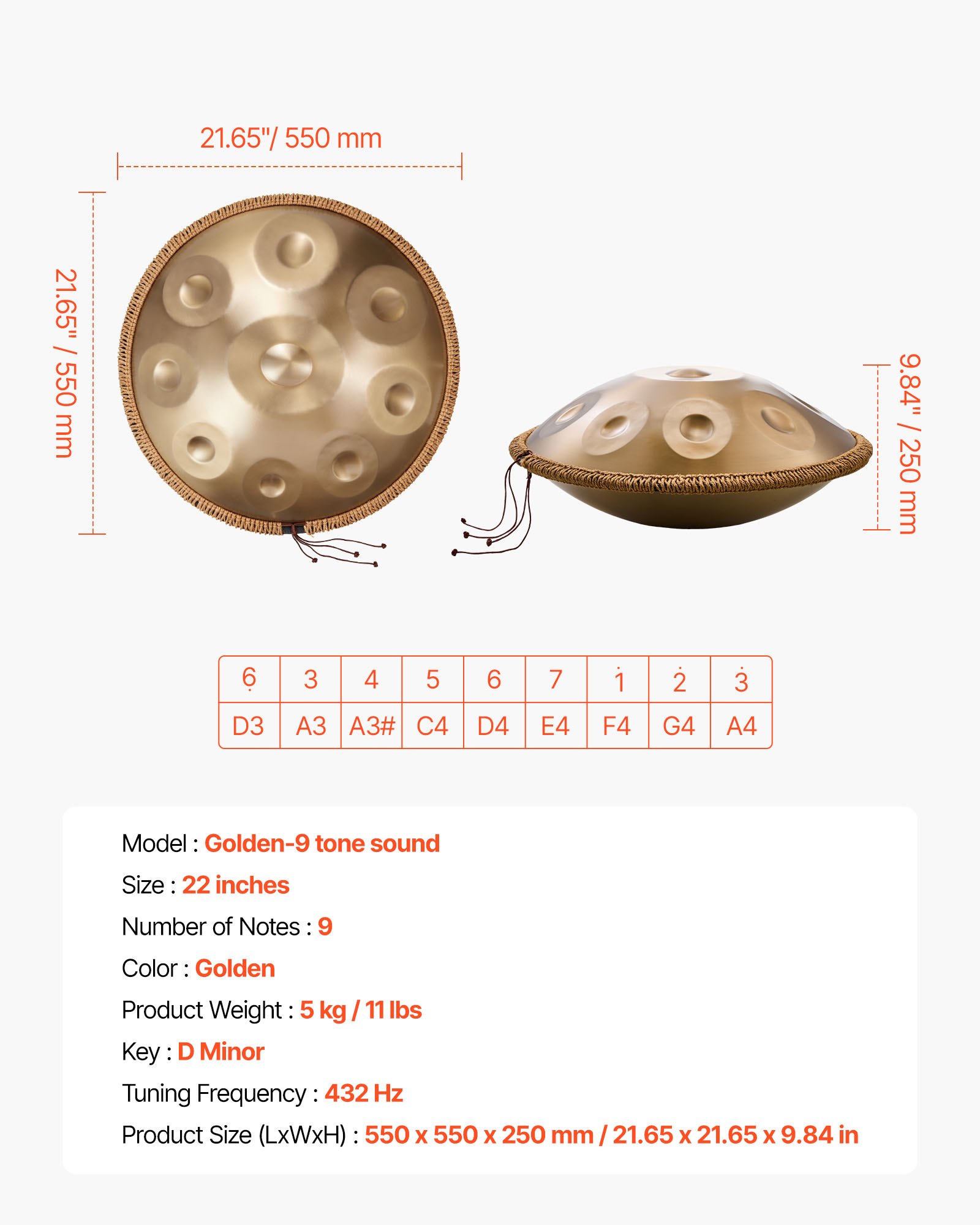 21.65"/ 550 mm

21.65" / 550 mm

9.84" / 250 mm

| $\underset{\cdot}{6}$ | 3 | 4 | 5 | 6 | 7 | $\dot{1}$ | $\dot{2}$ | $\dot{3}$ |
|---|---|---|---|---|---|---|---|---|
| D3 | A3 | A3# | C4 | D4 | E4 | F4 | G4 | A4 |

Model : Golden-9 tone sound

Size : 22 inches

Number of Notes : 9

Color : Golden

Product Weight : 5 kg / 11 lbs

Key : D Minor

Tuning Frequency : 432 Hz

Product Size (LxWxH) : 550 x 550 x 250 mm / 21.65 x 21.65 x 9.84 in